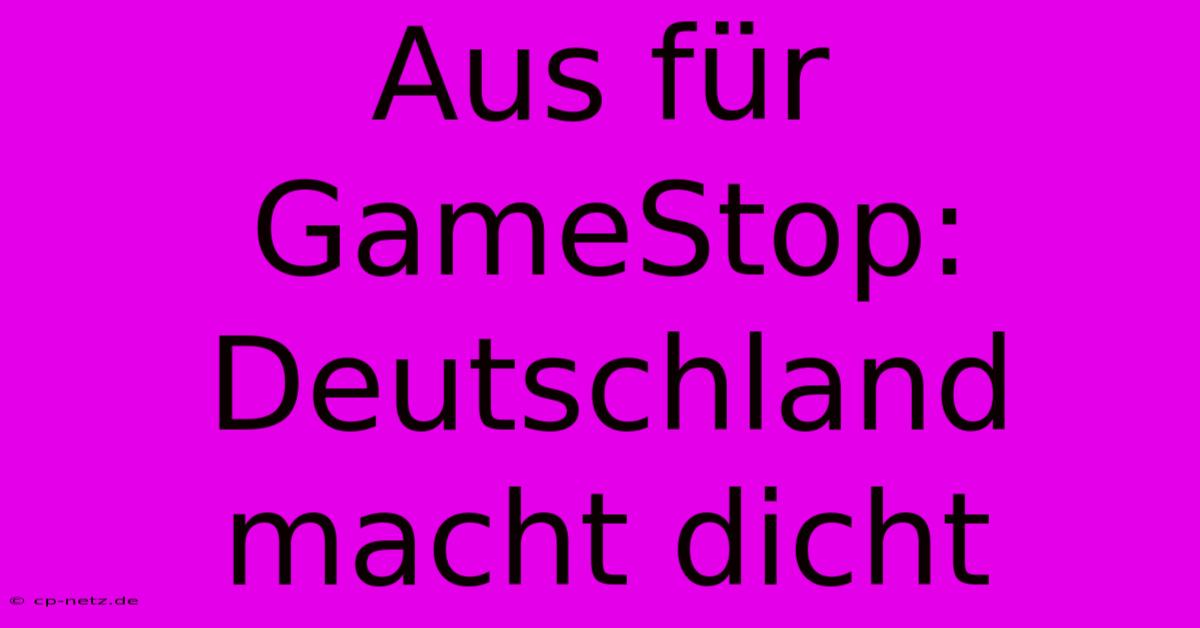 Aus für GameStop: Deutschland macht dicht

© cp-netz.de